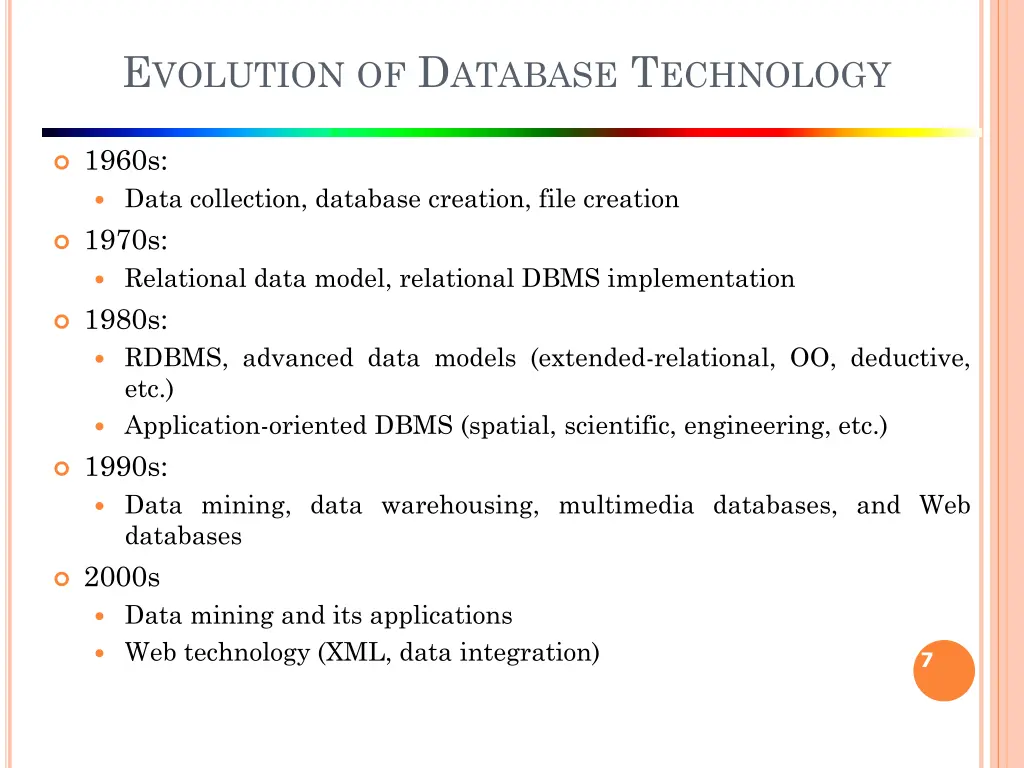 EVOLUTION OF DATABASE TECHNOLOGY

1960s:
Data collection, database creation, file creation

1970s:
Relational data model, relational DBMS implementation

1980s:
RDBMS, advanced data models (extended-relational, OO, deductive, etc.)
Application-oriented DBMS (spatial, scientific, engineering, etc.)

1990s:
Data mining, data warehousing, multimedia databases, and Web databases

2000s
Data mining and its applications
Web technology (XML, data integration)

7